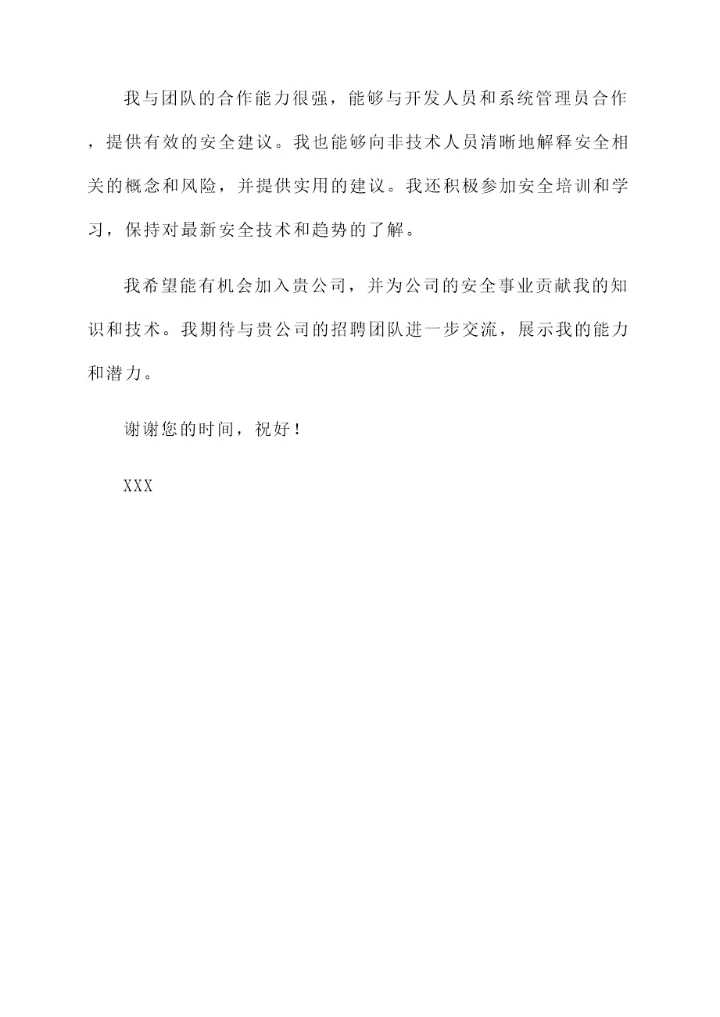 我与团队的合作能力很强，能够与开发人员和系统管理员合作，提供有效的安全建议。我也能够向非技术人员清晰地解释安全相关的概念和风险，并提供实用的建议。我还积极参加安全培训和学习，保持对最新安全技术和趋势的了解。

我希望能有机会加入贵公司，并为公司的安全事业贡献我的知识和技术。我期待与贵公司的招聘团队进一步交流，展示我的能力和潜力。

谢谢您的时间，祝好！

XXX